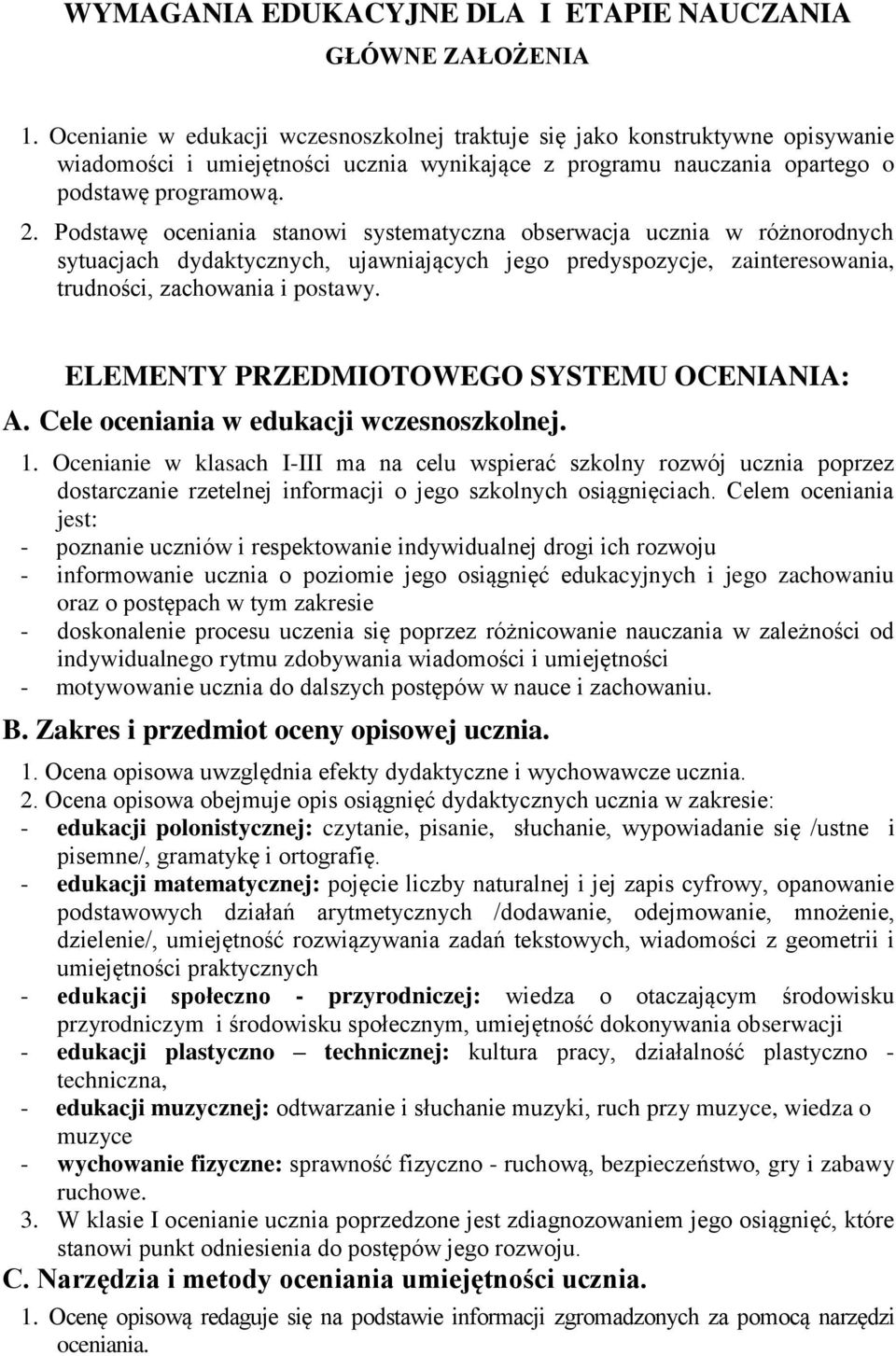 WYMAGANIA EDUKACYJNE DLA I ETAPIE NAUCZANIA

GŁÓWNE ZAŁOŻENIA

1. Ocenianie w edukacji wczesnoszkolnej traktuje się jako konstruktywne opisywanie wiadomości i umiejętności ucznia wynikające z programu nauczania opartego o podstawę programową.

2. Podstawę oceniania stanowi systematyczna obserwacja ucznia w różnorodnych sytuacjach dydaktycznych, ujawniających jego predyspozycje, zainteresowania, trudności, zachowania i postawy.

ELEMENTY PRZEDMIOTOWEGO SYSTEMU OCENIANIA:

A. Cele oceniania w edukacji wczesnoszkolnej.

1. Ocenianie w klasach I-III ma na celu wspierać szkolny rozwój ucznia poprzez dostarczanie rzetelnej informacji o jego szkolnych osiągnięciach. Celem oceniania jest:
- poznanie uczniów i respektowanie indywidualnej drogi ich rozwoju
- informowanie ucznia o poziomie jego osiągnięć edukacyjnych i jego zachowaniu oraz o postępach w tym zakresie
- doskonalenie procesu uczenia się poprzez różnicowanie nauczania w zależności od indywidualnego rytmu zdobywania wiadomości i umiejętności
- motywowanie ucznia do dalszych postępów w nauce i zachowaniu.

B. Zakres i przedmiot oceny opisowej ucznia.

1. Ocena opisowa uwzględnia efekty dydaktyczne i wychowawcze ucznia.
2. Ocena opisowa obejmuje opis osiągnięć dydaktycznych ucznia w zakresie:
- edukacji polonistycznej: czytanie, pisanie, słuchanie, wypowiadanie się /ustne i pisemne/, gramatykę i ortografię.
- edukacji matematycznej: pojęcie liczby naturalnej i jej zapis cyfrowy, opanowanie podstawowych działań arytmetycznych /dodawanie, odejmowanie, mnożenie, dzielenie/, umiejętność rozwiązywania zadań tekstowych, wiadomości z geometrii i umiejętności praktycznych
- edukacji społeczno - przyrodniczej: wiedza o otaczającym środowisku przyrodniczym i środowisku społecznym, umiejętność dokonywania obserwacji
- edukacji plastyczno – technicznej: kultura pracy, działalność plastyczno - techniczna,
- edukacji muzycznej: odtwarzanie i słuchanie muzyki, ruch przy muzyce, wiedza o muzyce
- wychowanie fizyczne: sprawność fizyczno - ruchową, bezpieczeństwo, gry i zabawy ruchowe.
3. W klasie I ocenianie ucznia poprzedzone jest zdiagnozowaniem jego osiągnięć, które stanowi punkt odniesienia do postępów jego rozwoju.

C. Narzędzia i metody oceniania umiejętności ucznia.

1. Ocenę opisową redaguje się na podstawie informacji zgromadzonych za pomocą narzędzi oceniania.